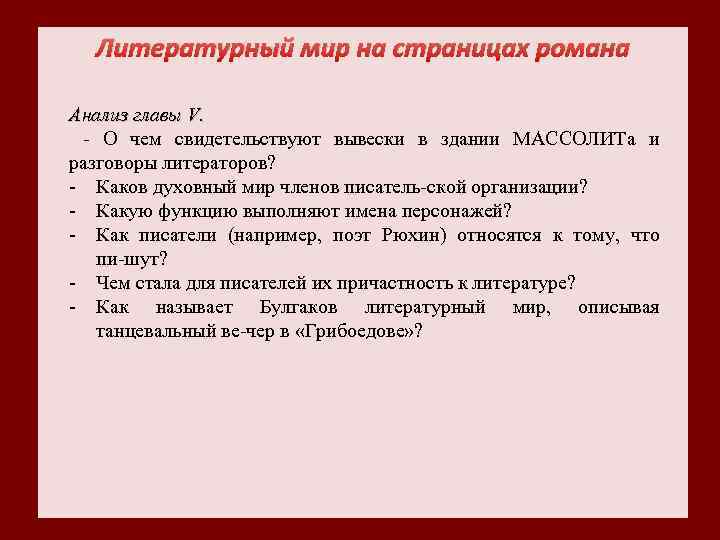 Литературный мир на страницах романа

Анализ главы V.
- О чем свидетельствуют вывески в здании МАССОЛИТа и разговоры литераторов?
- Каков духовный мир членов писатель-ской организации?
- Какую функцию выполняют имена персонажей?
- Как писатели (например, поэт Рюхин) относятся к тому, что пи-шут?
- Чем стала для писателей их причастность к литературе?
- Как называет Булгаков литературный мир, описывая танцевальный ве-чер в «Грибоедове»?